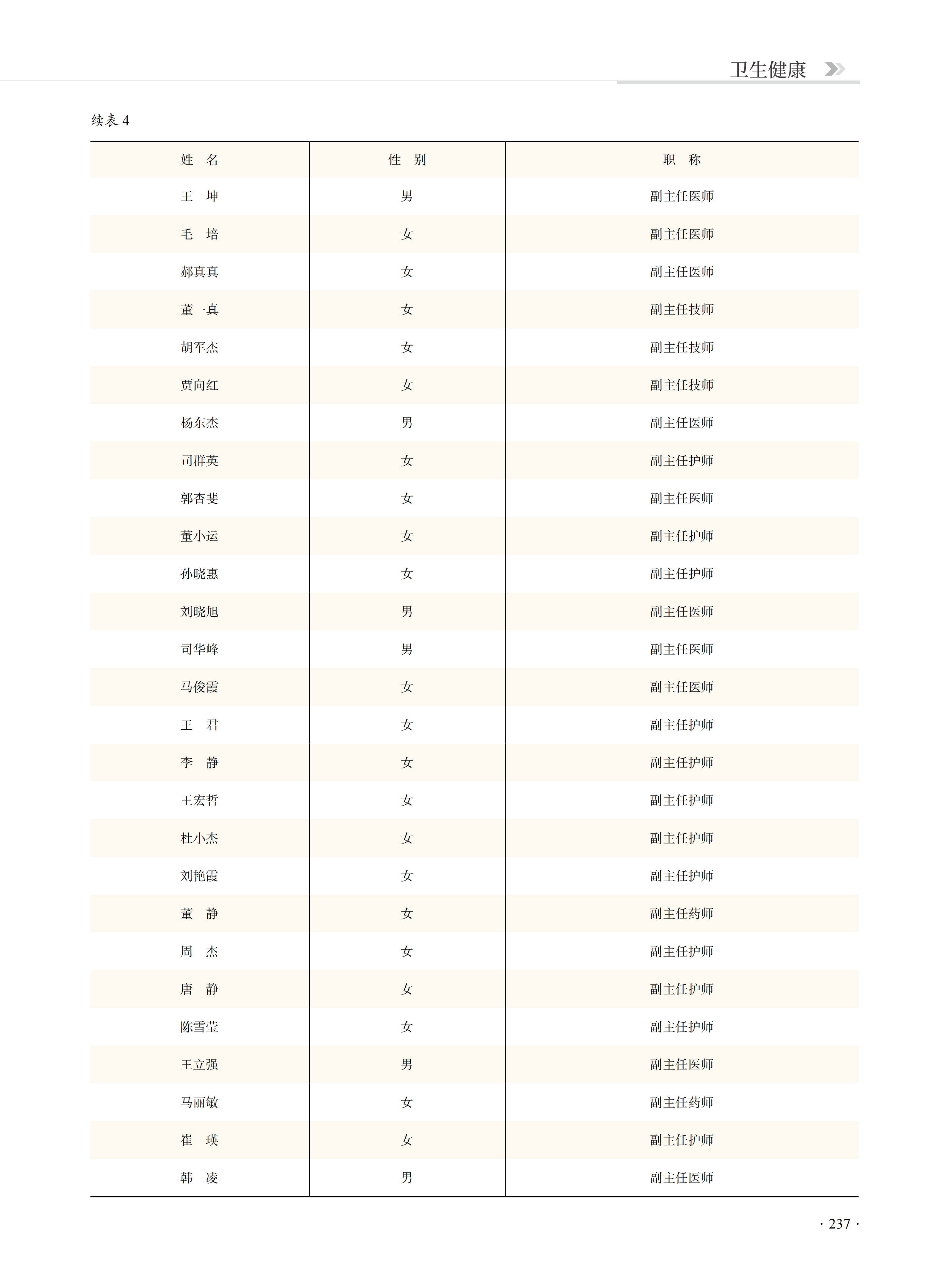 卫生健康

续表 4

| 姓　名 | 性　别 | 职　称 |
|---|---|---|
| 王　坤 | 男 | 副主任医师 |
| 毛　培 | 女 | 副主任医师 |
| 郝真真 | 女 | 副主任医师 |
| 董一真 | 女 | 副主任技师 |
| 胡军杰 | 女 | 副主任技师 |
| 贾向红 | 女 | 副主任技师 |
| 杨东杰 | 男 | 副主任医师 |
| 司群英 | 女 | 副主任护师 |
| 郭杏斐 | 女 | 副主任医师 |
| 董小运 | 女 | 副主任护师 |
| 孙晓惠 | 女 | 副主任护师 |
| 刘晓旭 | 男 | 副主任医师 |
| 司华峰 | 男 | 副主任医师 |
| 马俊霞 | 女 | 副主任医师 |
| 王　君 | 女 | 副主任护师 |
| 李　静 | 女 | 副主任护师 |
| 王宏哲 | 女 | 副主任护师 |
| 杜小杰 | 女 | 副主任护师 |
| 刘艳霞 | 女 | 副主任护师 |
| 董　静 | 女 | 副主任药师 |
| 周　杰 | 女 | 副主任护师 |
| 唐　静 | 女 | 副主任护师 |
| 陈雪莹 | 女 | 副主任护师 |
| 王立强 | 男 | 副主任医师 |
| 马丽敏 | 女 | 副主任药师 |
| 崔　瑛 | 女 | 副主任护师 |
| 韩　凌 | 男 | 副主任医师 |

· 237 ·